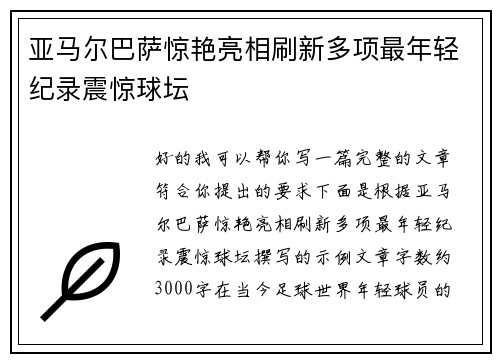 亚马尔巴萨惊艳亮相刷新多项最年轻纪录震惊球坛

好的我可以帮你写一篇完整的文章符合你提出的要求下面是根据亚马尔巴萨惊艳亮相刷新多项最年轻纪录震惊球坛撰写的示例文章字数约3000字在当今足球世界年轻球员的